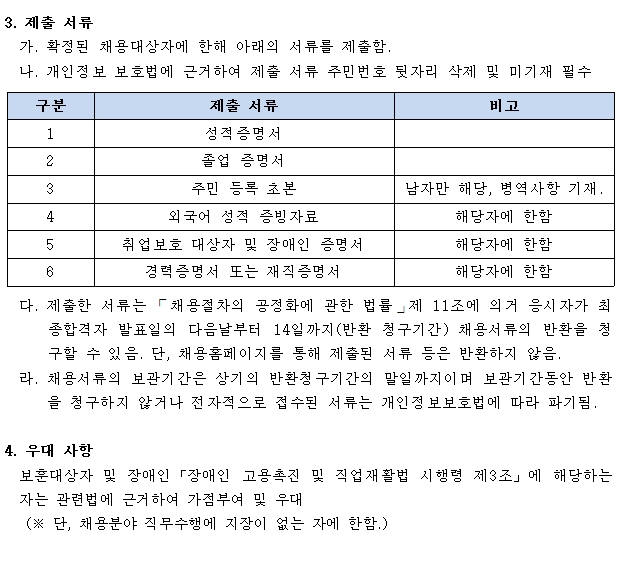 3. 제출 서류

가. 확정된 채용대상자에 한해 아래의 서류를 제출함.

나. 개인정보 보호법에 근거하여 제출 서류 주민번호 뒷자리 삭제 및 미기재 필수

| 구분 | 제출 서류 | 비고 |
|---|---|---|
| 1 | 성적증명서 | |
| 2 | 졸업 증명서 | |
| 3 | 주민 등록 초본 | 남자만 해당, 병역사항 기재. |
| 4 | 외국어 성적 증빙자료 | 해당자에 한함 |
| 5 | 취업보호 대상자 및 장애인 증명서 | 해당자에 한함 |
| 6 | 경력증명서 또는 재직증명서 | 해당자에 한함 |

다. 제출한 서류는 「채용절차의 공정화에 관한 법률」제 11조에 의거 응시자가 최종합격자 발표일의 다음날부터 14일까지(반환 청구기간) 채용서류의 반환을 청구할 수 있음. 단, 채용홈페이지를 통해 제출된 서류 등은 반환하지 않음.

라. 채용서류의 보관기간은 상기의 반환청구기간의 말일까지이며 보관기간동안 반환을 청구하지 않거나 전자적으로 접수된 서류는 개인정보보호법에 따라 파기됨.

4. 우대 사항

보훈대상자 및 장애인「장애인 고용촉진 및 직업재활법 시행령 제3조」에 해당하는 자는 관련법에 근거하여 가점부여 및 우대

(※ 단, 채용분야 직무수행에 지장이 없는 자에 한함.)